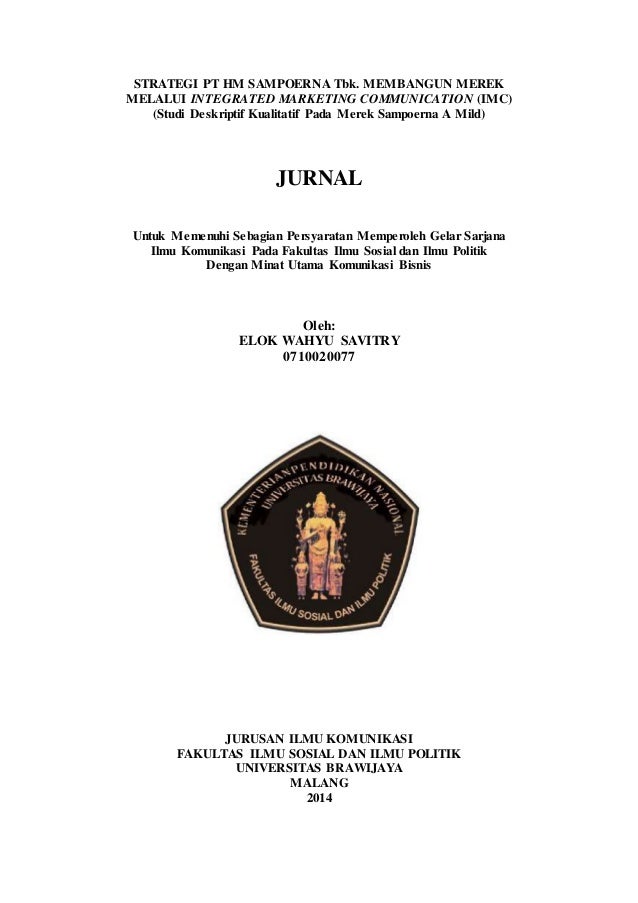 STRATEGI PT HM SAMPOERNA Tbk. MEMBANGUN MEREK MELALUI INTEGRATED MARKETING COMMUNICATION (IMC)
(Studi Deskriptif Kualitatif Pada Merek Sampoerna A Mild)

JURNAL

Untuk Memenuhi Sebagian Persyaratan Memperoleh Gelar Sarjana Ilmu Komunikasi Pada Fakultas Ilmu Sosial dan Ilmu Politik Dengan Minat Utama Komunikasi Bisnis

Oleh:
ELOK WAHYU SAVITRY
0710020077

KEMENTERIAN PENDIDIKAN NASIONAL
UNIVERSITAS BRAWIJAYA
FAKULTAS ILMU SOSIAL DAN ILMU POLITIK

JURUSAN ILMU KOMUNIKASI
FAKULTAS ILMU SOSIAL DAN ILMU POLITIK
UNIVERSITAS BRAWIJAYA
MALANG
2014